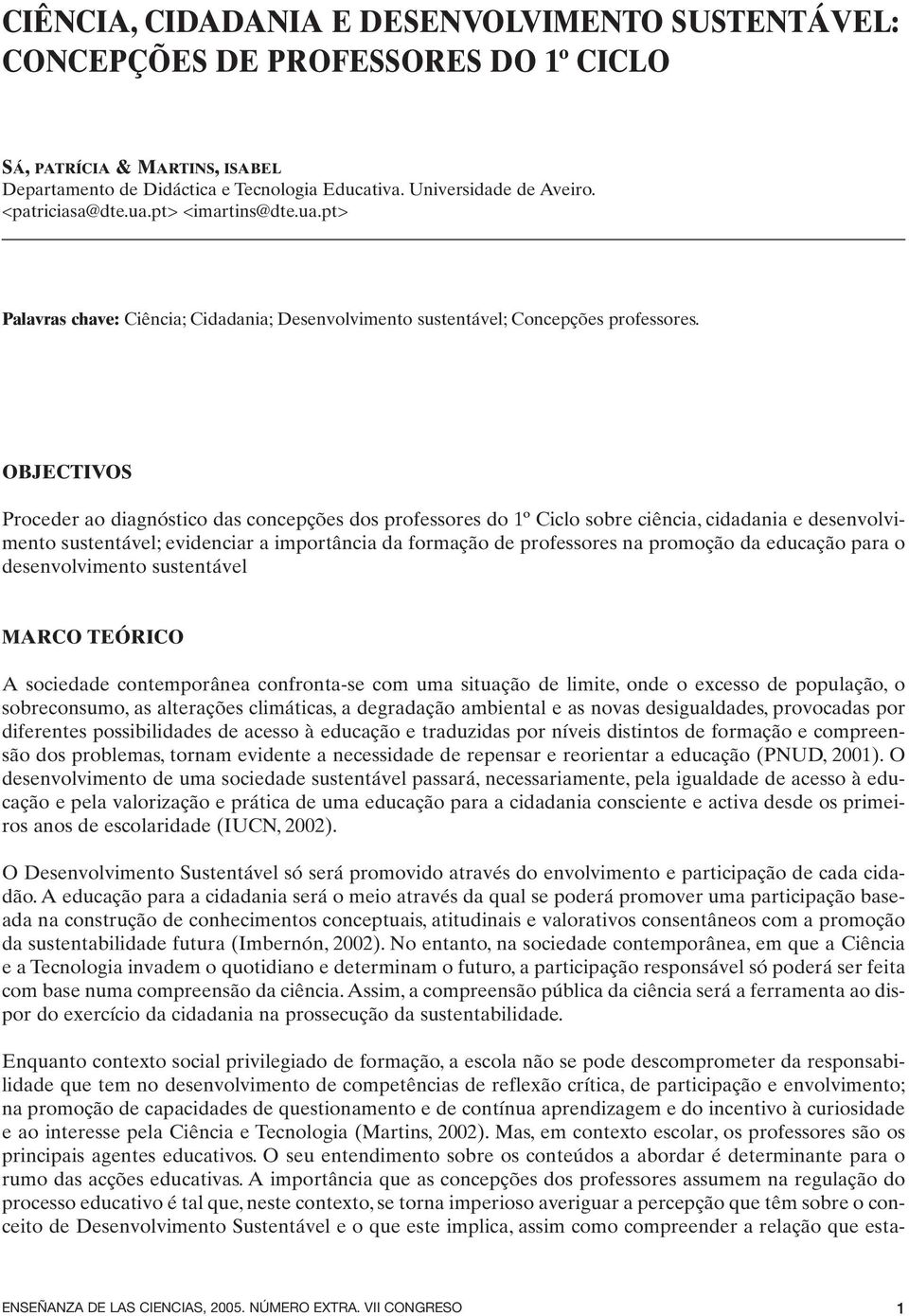 CIÊNCIA, CIDADANIA E DESENVOLVIMENTO SUSTENTÁVEL: CONCEPÇÕES DE PROFESSORES DO 1º CICLO

SÁ, PATRÍCIA & MARTINS, ISABEL
Departamento de Didáctica e Tecnologia Educativa. Universidade de Aveiro.
<patriciasa@dte.ua.pt> <imartins@dte.ua.pt>

Palavras chave: Ciência; Cidadania; Desenvolvimento sustentável; Concepções professores.

OBJECTIVOS

Proceder ao diagnóstico das concepções dos professores do 1º Ciclo sobre ciência, cidadania e desenvolvimento sustentável; evidenciar a importância da formação de professores na promoção da educação para o desenvolvimento sustentável

MARCO TEÓRICO

A sociedade contemporânea confronta-se com uma situação de limite, onde o excesso de população, o sobreconsumo, as alterações climáticas, a degradação ambiental e as novas desigualdades, provocadas por diferentes possibilidades de acesso à educação e traduzidas por níveis distintos de formação e compreensão dos problemas, tornam evidente a necessidade de repensar e reorientar a educação (PNUD, 2001). O desenvolvimento de uma sociedade sustentável passará, necessariamente, pela igualdade de acesso à educação e pela valorização e prática de uma educação para a cidadania consciente e activa desde os primeiros anos de escolaridade (IUCN, 2002).

O Desenvolvimento Sustentável só será promovido através do envolvimento e participação de cada cidadão. A educação para a cidadania será o meio através da qual se poderá promover uma participação baseada na construção de conhecimentos conceptuais, atitudinais e valorativos consentâneos com a promoção da sustentabilidade futura (Imbernón, 2002). No entanto, na sociedade contemporânea, em que a Ciência e a Tecnologia invadem o quotidiano e determinam o futuro, a participação responsável só poderá ser feita com base numa compreensão da ciência. Assim, a compreensão pública da ciência será a ferramenta ao dispor do exercício da cidadania na prossecução da sustentabilidade.

Enquanto contexto social privilegiado de formação, a escola não se pode descomprometer da responsabilidade que tem no desenvolvimento de competências de reflexão crítica, de participação e envolvimento; na promoção de capacidades de questionamento e de contínua aprendizagem e do incentivo à curiosidade e ao interesse pela Ciência e Tecnologia (Martins, 2002). Mas, em contexto escolar, os professores são os principais agentes educativos. O seu entendimento sobre os conteúdos a abordar é determinante para o rumo das acções educativas. A importância que as concepções dos professores assumem na regulação do processo educativo é tal que, neste contexto, se torna imperioso averiguar a percepção que têm sobre o conceito de Desenvolvimento Sustentável e o que este implica, assim como compreender a relação que esta-

ENSEÑANZA DE LAS CIENCIAS, 2005. NÚMERO EXTRA. VII CONGRESO 1